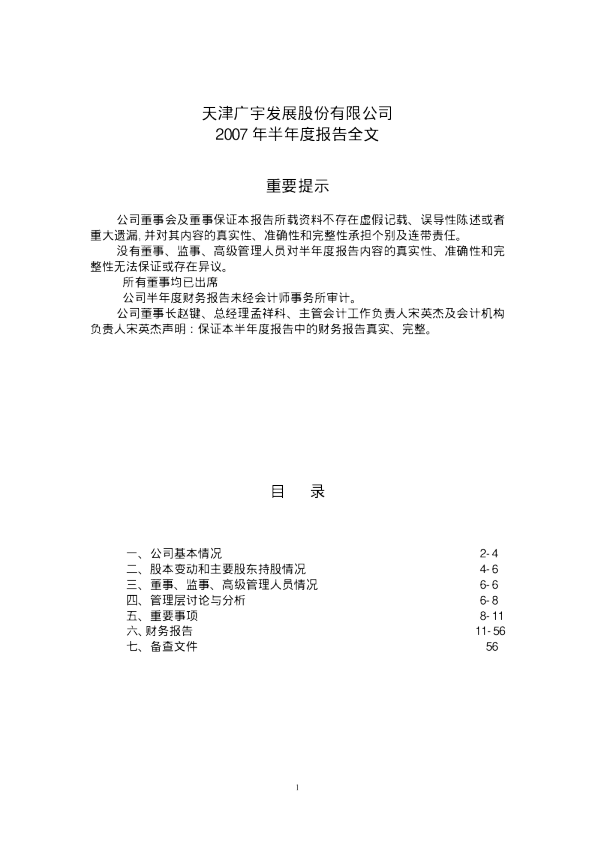 天津广宇发展股份有限公司
2007年半年度报告全文

重要提示

公司董事会及董事保证本报告所载资料不存在虚假记载、误导性陈述或者重大遗漏，并对其内容的真实性、准确性和完整性承担个别及连带责任。

没有董事、监事、高级管理人员对半年度报告内容的真实性、准确性和完整性无法保证或存在异议。

所有董事均已出席

公司半年度财务报告未经会计师事务所审计。

公司董事长赵键、总经理孟祥科、主管会计工作负责人宋英杰及会计机构负责人宋英杰声明：保证本半年度报告中的财务报告真实、完整。

目 录

一、公司基本情况 2-4
二、股本变动和主要股东持股情况 4-6
三、董事、监事、高级管理人员情况 6-6
四、管理层讨论与分析 6-8
五、重要事项 8-11
六、财务报告 11-56
七、备查文件 56

1